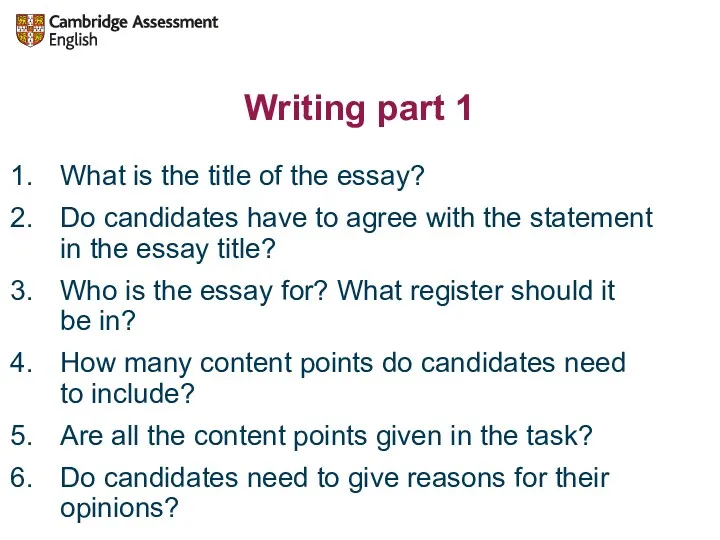 Cambridge Assessment English

Writing part 1

1. What is the title of the essay?
2. Do candidates have to agree with the statement in the essay title?
3. Who is the essay for? What register should it be in?
4. How many content points do candidates need to include?
5. Are all the content points given in the task?
6. Do candidates need to give reasons for their opinions?